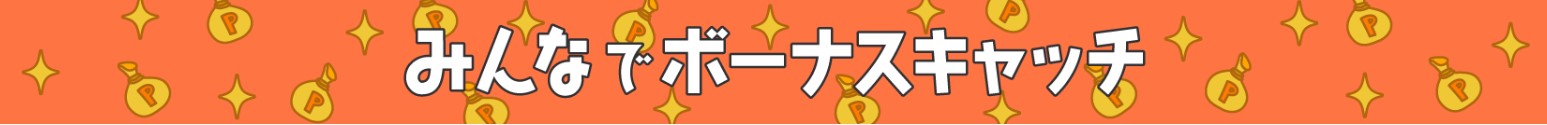 みんなでボーナスキャッチ